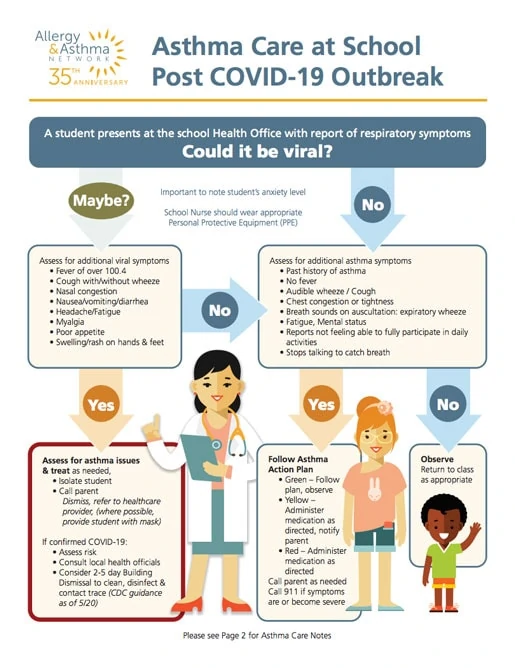 Allergy & Asthma NETWORK 35TH ANNIVERSARY

Asthma Care at School Post COVID-19 Outbreak

A student presents at the school Health Office with report of respiratory symptoms
Could it be viral?

Maybe?

Important to note student's anxiety level

School Nurse should wear appropriate Personal Protective Equipment (PPE)

No

Assess for additional viral symptoms
• Fever of over 100.4
• Cough with/without wheeze
• Nasal congestion
• Nausea/vomiting/diarrhea
• Headache/Fatigue
• Myalgia
• Poor appetite
• Swelling/rash on hands & feet

No

Assess for additional asthma symptoms
• Past history of asthma
• No fever
• Audible wheeze / Cough
• Chest congestion or tightness
• Breath sounds on auscultation: expiratory wheeze
• Fatigue, Mental status
• Reports not feeling able to fully participate in daily activities
• Stops talking to catch breath

Yes

Yes

No

Assess for asthma issues & treat as needed,
• Isolate student
• Call parent
Dismiss, refer to healthcare provider, (where possible, provide student with mask)

If confirmed COVID-19:
• Assess risk
• Consult local health officials
• Consider 2-5 day Building Dismissal to clean, disinfect & contact trace (CDC guidance as of 5/20)

Follow Asthma Action Plan
• Green – Follow plan, observe
• Yellow – Administer medication as directed, notify parent
• Red – Administer medication as directed
Call parent as needed
Call 911 if symptoms are or become severe

Observe
Return to class as appropriate

Please see Page 2 for Asthma Care Notes